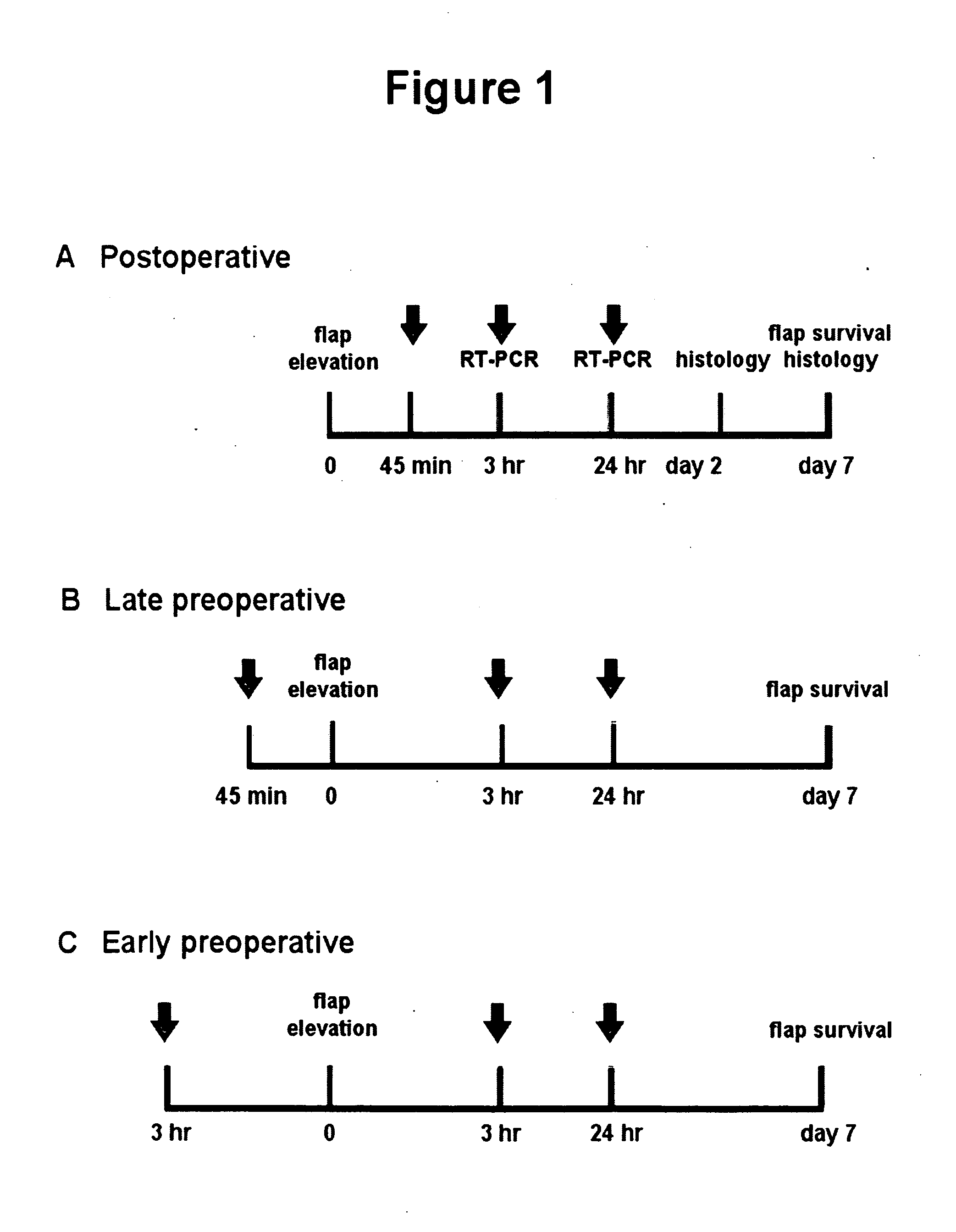 Figure 1

A Postoperative

flap elevation

RT-PCR

RT-PCR

histology

flap survival histology

0 45 min 3 hr 24 hr day 2 day 7

B Late preoperative

flap elevation

flap survival

45 min 0 3 hr 24 hr day 7

C Early preoperative

flap elevation

flap survival

3 hr 0 3 hr 24 hr day 7